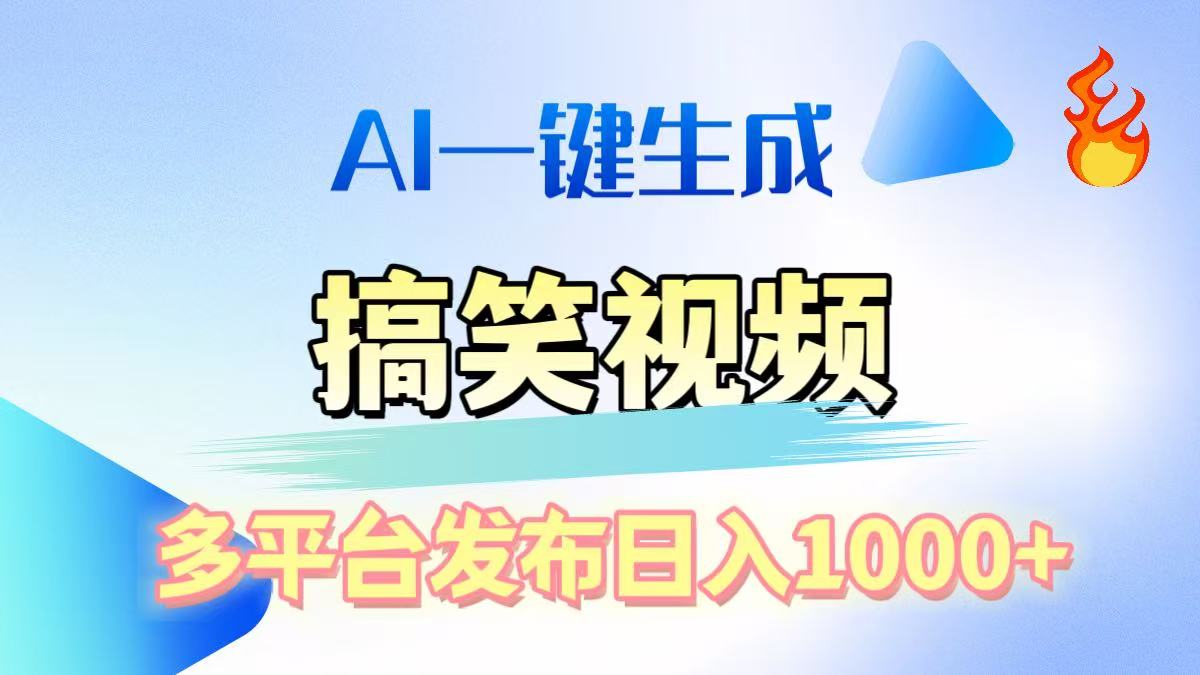 AI一键生成

搞笑视频

多平台发布日入1000+